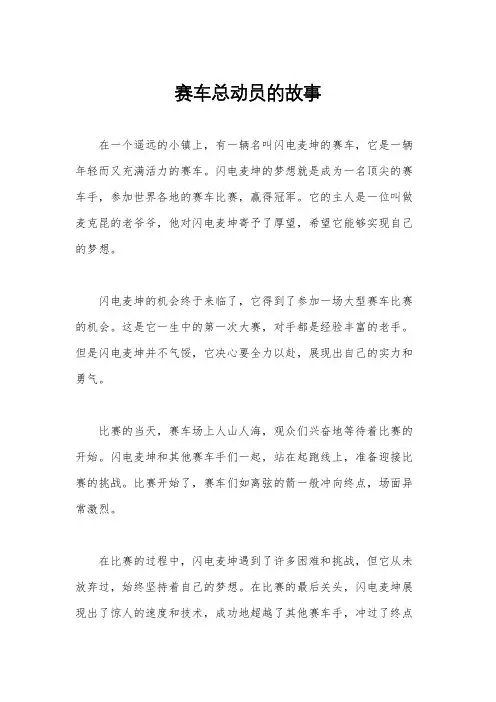 赛车总动员的故事

在一个遥远的小镇上，有一辆名叫闪电麦坤的赛车，它是一辆年轻而又充满活力的赛车。闪电麦坤的梦想就是成为一名顶尖的赛车手，参加世界各地的赛车比赛，赢得冠军。它的主人是一位叫做麦克昆的老爷爷，他对闪电麦坤寄予了厚望，希望它能够实现自己的梦想。

闪电麦坤的机会终于来临了，它得到了参加一场大型赛车比赛的机会。这是它一生中的第一次大赛，对手都是经验丰富的老手。但是闪电麦坤并不气馁，它决心要全力以赴，展现出自己的实力和勇气。

比赛的当天，赛车场上人山人海，观众们兴奋地等待着比赛的开始。闪电麦坤和其他赛车手们一起，站在起跑线上，准备迎接比赛的挑战。比赛开始了，赛车们如离弦的箭一般冲向终点，场面异常激烈。

在比赛的过程中，闪电麦坤遇到了许多困难和挑战，但它从未放弃过，始终坚持着自己的梦想。在比赛的最后关头，闪电麦坤展现出了惊人的速度和技术，成功地超越了其他赛车手，冲过了终点